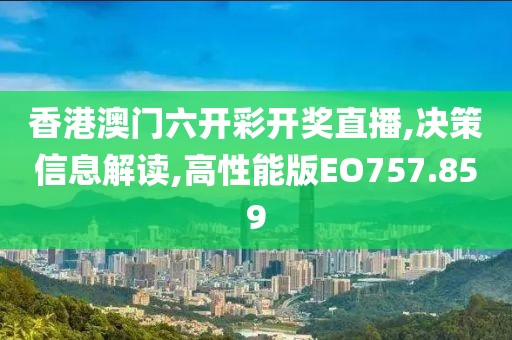 香港澳门六开彩开奖直播,决策信息解读,高性能版EO757.859